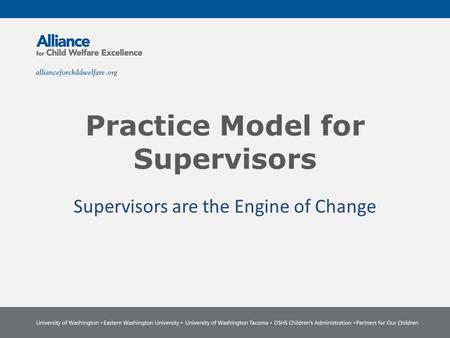 Alliance
for Child Welfare Excellence

allianceforchildwelfare.org

Practice Model for Supervisors

Supervisors are the Engine of Change

University of Washington • Eastern Washington University • University of Washington Tacoma • DSHS Children's Administration • Partners for Our Children